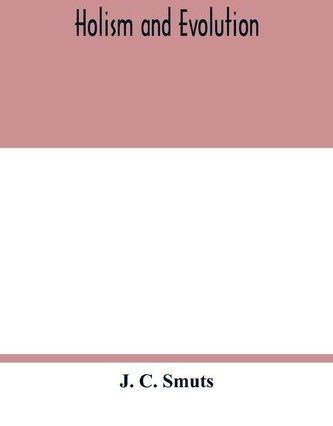 Holism and Evolution

J. C. Smuts